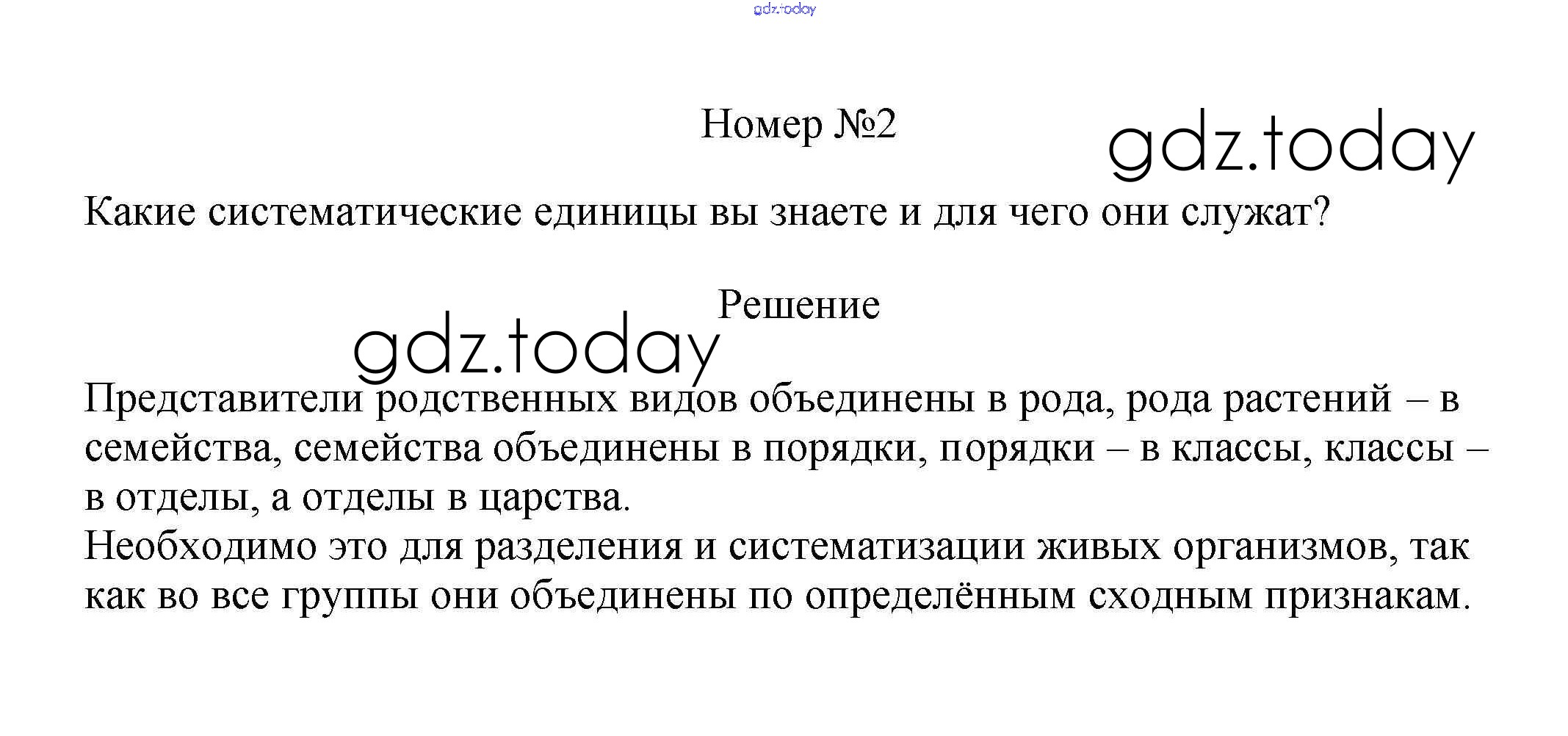 Номер №2

Какие систематические единицы вы знаете и для чего они служат?

Решение

Представители родственных видов объединены в рода, рода растений – в семейства, семейства объединены в порядки, порядки – в классы, классы – в отделы, а отделы в царства.
Необходимо это для разделения и систематизации живых организмов, так как во все группы они объединены по определённым сходным признакам.

gdz.today